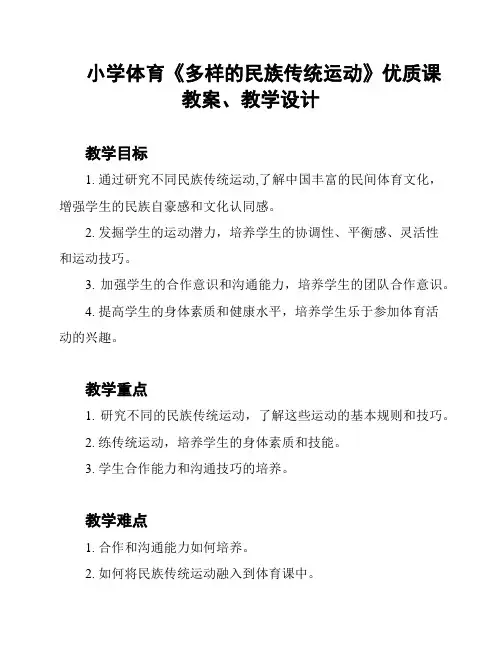 小学体育《多样的民族传统运动》优质课教案、教学设计

教学目标

1. 通过研究不同民族传统运动,了解中国丰富的民间体育文化，增强学生的民族自豪感和文化认同感。

2. 发掘学生的运动潜力，培养学生的协调性、平衡感、灵活性和运动技巧。

3. 加强学生的合作意识和沟通能力，培养学生的团队合作意识。

4. 提高学生的身体素质和健康水平，培养学生乐于参加体育活动的兴趣。

教学重点

1. 研究不同的民族传统运动，了解这些运动的基本规则和技巧。

2. 练传统运动，培养学生的身体素质和技能。

3. 学生合作能力和沟通技巧的培养。

教学难点

1. 合作和沟通能力如何培养。

2. 如何将民族传统运动融入到体育课中。